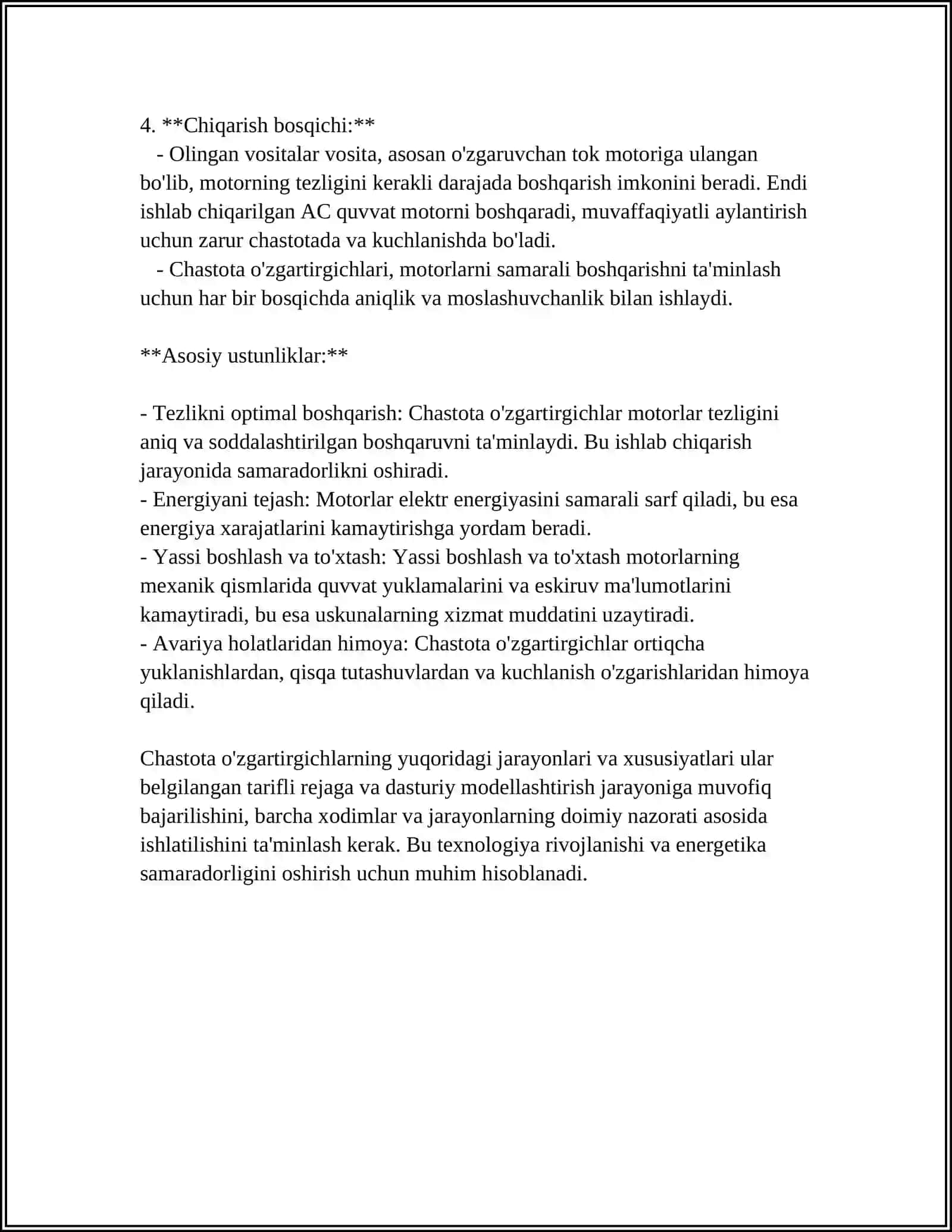 4. **Chiqarish bosqichi:**

- Olingan vositalar vosita, asosan o'zgaruvchan tok motoriga ulangan bo'lib, motorning tezligini kerakli darajada boshqarish imkonini beradi. Endi ishlab chiqarilgan AC quvvat motorni boshqaradi, muvaffaqiyatli aylantirish uchun zarur chastotada va kuchlanishda bo'ladi.
- Chastota o'zgartirgichlari, motorlarni samarali boshqarishni ta'minlash uchun har bir bosqichda aniqlik va moslashuvchanlik bilan ishlaydi.

**Asosiy ustunliklar:**

- Tezlikni optimal boshqarish: Chastota o'zgartirgichlar motorlar tezligini aniq va soddalashtirilgan boshqaruvni ta'minlaydi. Bu ishlab chiqarish jarayonida samaradorlikni oshiradi.
- Energiyani tejash: Motorlar elektr energiyasini samarali sarf qiladi, bu esa energiya xarajatlarini kamaytirishga yordam beradi.
- Yassi boshlash va to'xtash: Yassi boshlash va to'xtash motorlarning mexanik qismlarida quvvat yuklamalarini va eskiruv ma'lumotlarini kamaytiradi, bu esa uskunalarning xizmat muddatini uzaytiradi.
- Avariya holatlaridan himoya: Chastota o'zgartirgichlar ortiqcha yuklanishlardan, qisqa tutashuvlardan va kuchlanish o'zgarishlaridan himoya qiladi.

Chastota o'zgartirgichlarning yuqoridagi jarayonlari va xususiyatlari ular belgilangan tarifli rejaga va dasturiy modellashtirish jarayoniga muvofiq bajarilishini, barcha xodimlar va jarayonlarning doimiy nazorati asosida ishlatilishini ta'minlash kerak. Bu texnologiya rivojlanishi va energetika samaradorligini oshirish uchun muhim hisoblanadi.